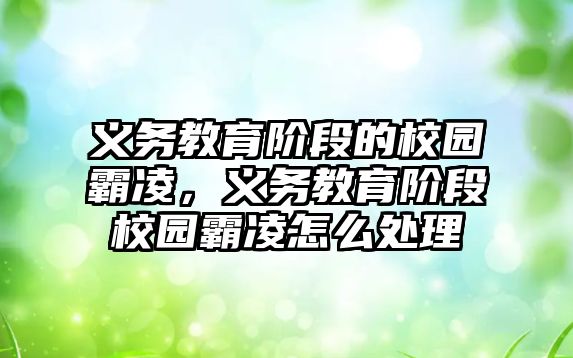 义务教育阶段的校园霸凌，义务教育阶段校园霸凌怎么处理